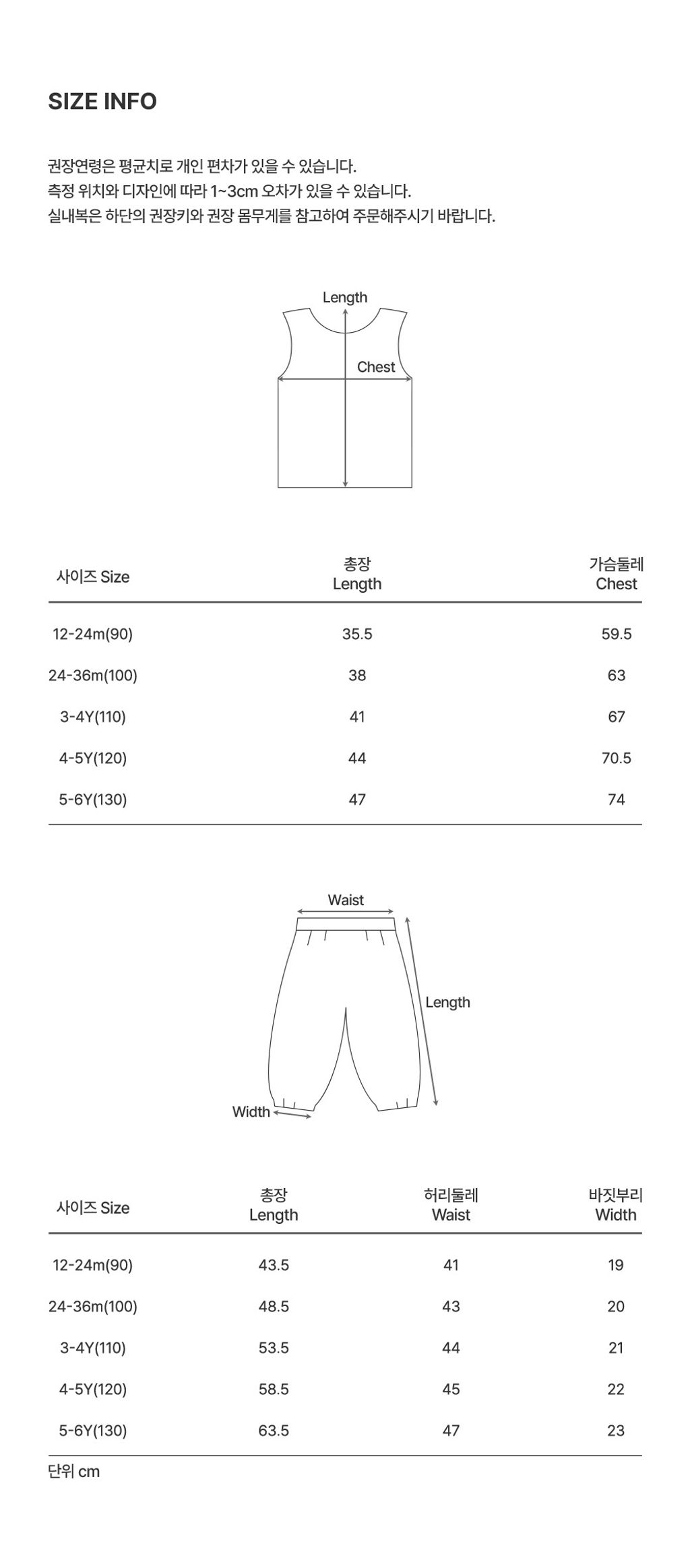 SIZE INFO

권장연령은 평균치로 개인 편차가 있을 수 있습니다.
측정 위치와 디자인에 따라 1~3cm 오차가 있을 수 있습니다.
실내복은 하단의 권장키와 권장 몸무게를 참고하여 주문해주시기 바랍니다.

Length
Chest

| 사이즈 Size | 총장 Length | 가슴둘레 Chest |
|---|---|---|
| 12-24m(90) | 35.5 | 59.5 |
| 24-36m(100) | 38 | 63 |
| 3-4Y(110) | 41 | 67 |
| 4-5Y(120) | 44 | 70.5 |
| 5-6Y(130) | 47 | 74 |

Waist
Length
Width

| 사이즈 Size | 총장 Length | 허리둘레 Waist | 바짓부리 Width |
|---|---|---|---|
| 12-24m(90) | 43.5 | 41 | 19 |
| 24-36m(100) | 48.5 | 43 | 20 |
| 3-4Y(110) | 53.5 | 44 | 21 |
| 4-5Y(120) | 58.5 | 45 | 22 |
| 5-6Y(130) | 63.5 | 47 | 23 |

단위 cm